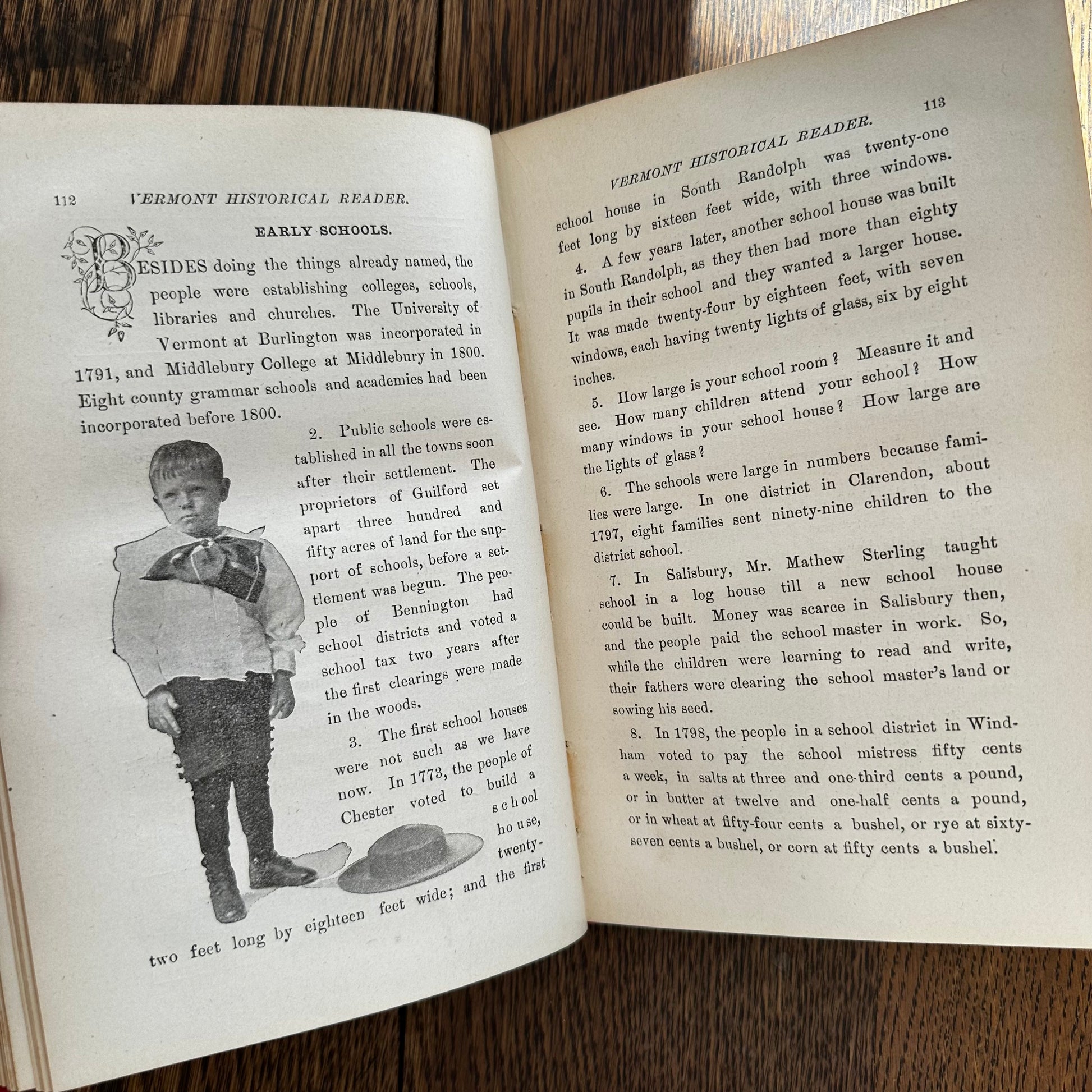 112 VERMONT HISTORICAL READER.

EARLY SCHOOLS.

BESIDES doing the things already named, the people were establishing colleges, schools, libraries and churches. The University of Vermont at Burlington was incorporated in 1791, and Middlebury College at Middlebury in 1800. Eight county grammar schools and academies had been incorporated before 1800.

2. Public schools were established in all the towns soon after their settlement. The proprietors of Guilford set apart three hundred and fifty acres of land for the support of schools, before a settlement was begun. The people of Bennington had school districts and voted a school tax two years after the first clearings were made in the woods.

3. The first school houses were not such as we have now. In 1773, the people of Chester voted to build a school house, twenty-two feet long by eighteen feet wide; and the first

VERMONT HISTORICAL READER. 113

school house in South Randolph was twenty-one feet long by sixteen feet wide, with three windows.

4. A few years later, another school house was built in South Randolph, as they then had more than eighty pupils in their school and they wanted a larger house. It was made twenty-four by eighteen feet, with seven windows, each having twenty lights of glass, six by eight inches.

5. How large is your school room? Measure it and see. How many children attend your school? How many windows in your school house? How large are the lights of glass?

6. The schools were large in numbers because families were large. In one district in Clarendon, about 1797, eight families sent ninety-nine children to the district school.

7. In Salisbury, Mr. Mathew Sterling taught school in a log house till a new school house could be built. Money was scarce in Salisbury then, and the people paid the school master in work. So, while the children were learning to read and write, their fathers were clearing the school master's land or sowing his seed.

8. In 1798, the people in a school district in Windham voted to pay the school mistress fifty cents a week, in salts at three and one-third cents a pound, or in butter at twelve and one-half cents a pound, or in wheat at fifty-four cents a bushel, or rye at sixty-seven cents a bushel, or corn at fifty cents a bushel.